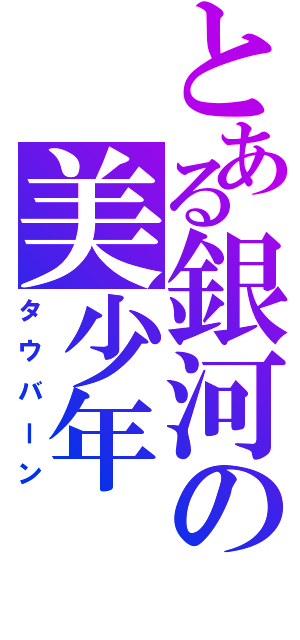 とある銀河の美少年
タウバーン